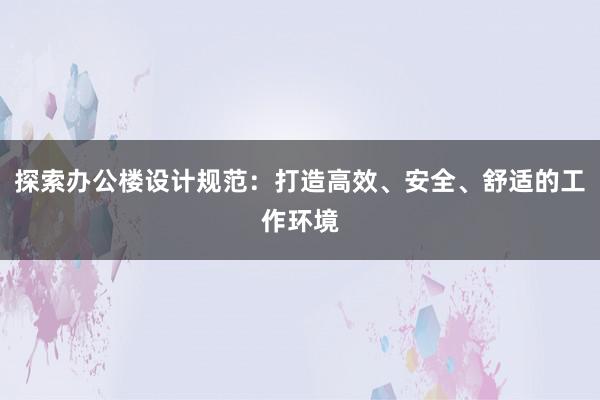 探索办公楼设计规范：打造高效、安全、舒适的工作环境